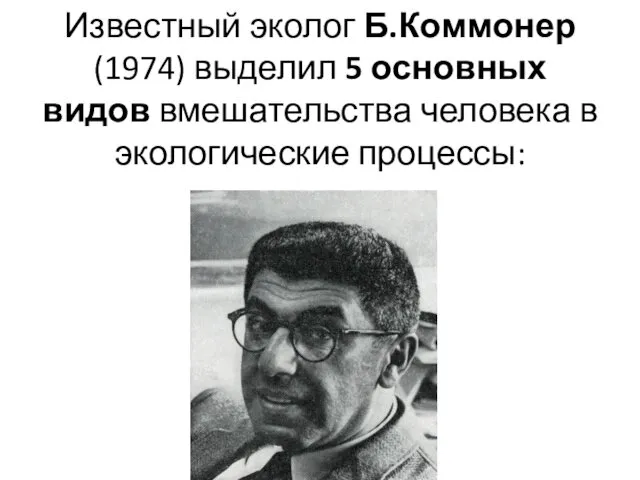 Известный эколог Б.Коммонер (1974) выделил 5 основных видов вмешательства человека в экологические процессы: